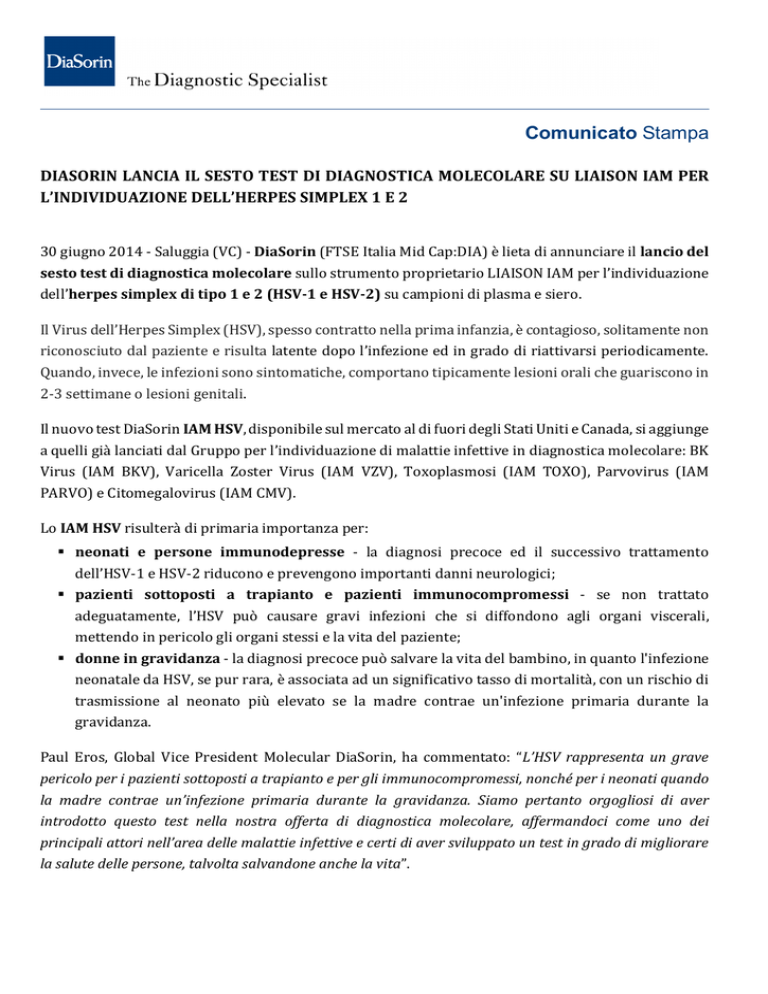 DiaSorin
The Diagnostic Specialist

Comunicato Stampa

DIASORIN LANCIA IL SESTO TEST DI DIAGNOSTICA MOLECOLARE SU LIAISON IAM PER L'INDIVIDUAZIONE DELL'HERPES SIMPLEX 1 E 2

30 giugno 2014 - Saluggia (VC) - DiaSorin (FTSE Italia Mid Cap:DIA) è lieta di annunciare il lancio del sesto test di diagnostica molecolare sullo strumento proprietario LIAISON IAM per l'individuazione dell'herpes simplex di tipo 1 e 2 (HSV-1 e HSV-2) su campioni di plasma e siero.

Il Virus dell'Herpes Simplex (HSV), spesso contratto nella prima infanzia, è contagioso, solitamente non riconosciuto dal paziente e risulta latente dopo l'infezione ed in grado di riattivarsi periodicamente. Quando, invece, le infezioni sono sintomatiche, comportano tipicamente lesioni orali che guariscono in 2-3 settimane o lesioni genitali.

Il nuovo test DiaSorin IAM HSV, disponibile sul mercato al di fuori degli Stati Uniti e Canada, si aggiunge a quelli già lanciati dal Gruppo per l'individuazione di malattie infettive in diagnostica molecolare: BK Virus (IAM BKV), Varicella Zoster Virus (IAM VZV), Toxoplasmosi (IAM TOXO), Parvovirus (IAM PARVO) e Citomegalovirus (IAM CMV).

Lo IAM HSV risulterà di primaria importanza per:
▪ neonati e persone immunodepresse - la diagnosi precoce ed il successivo trattamento dell'HSV-1 e HSV-2 riducono e prevengono importanti danni neurologici;
▪ pazienti sottoposti a trapianto e pazienti immunocompromessi - se non trattato adeguatamente, l'HSV può causare gravi infezioni che si diffondono agli organi viscerali, mettendo in pericolo gli organi stessi e la vita del paziente;
▪ donne in gravidanza - la diagnosi precoce può salvare la vita del bambino, in quanto l'infezione neonatale da HSV, se pur rara, è associata ad un significativo tasso di mortalità, con un rischio di trasmissione al neonato più elevato se la madre contrae un'infezione primaria durante la gravidanza.

Paul Eros, Global Vice President Molecular DiaSorin, ha commentato: "L'HSV rappresenta un grave pericolo per i pazienti sottoposti a trapianto e per gli immunocompromessi, nonché per i neonati quando la madre contrae un'infezione primaria durante la gravidanza. Siamo pertanto orgogliosi di aver introdotto questo test nella nostra offerta di diagnostica molecolare, affermandoci come uno dei principali attori nell'area delle malattie infettive e certi di aver sviluppato un test in grado di migliorare la salute delle persone, talvolta salvandone anche la vita".